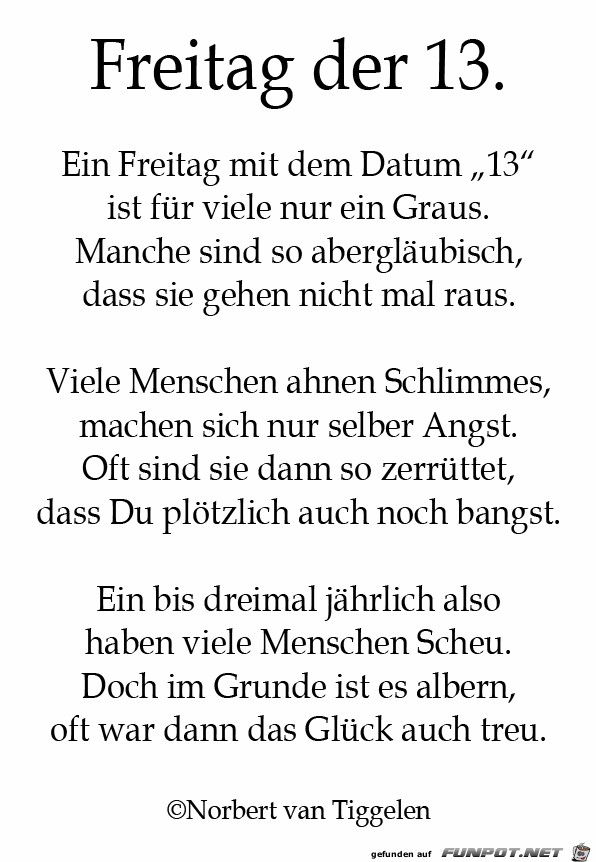 Freitag der 13.

Ein Freitag mit dem Datum „13“
ist für viele nur ein Graus.
Manche sind so abergläubisch,
dass sie gehen nicht mal raus.

Viele Menschen ahnen Schlimmes,
machen sich nur selber Angst.
Oft sind sie dann so zerrüttet,
dass Du plötzlich auch noch bangst.

Ein bis dreimal jährlich also
haben viele Menschen Scheu.
Doch im Grunde ist es albern,
oft war dann das Glück auch treu.

©Norbert van Tiggelen

gefunden auf FUNPOT.NET